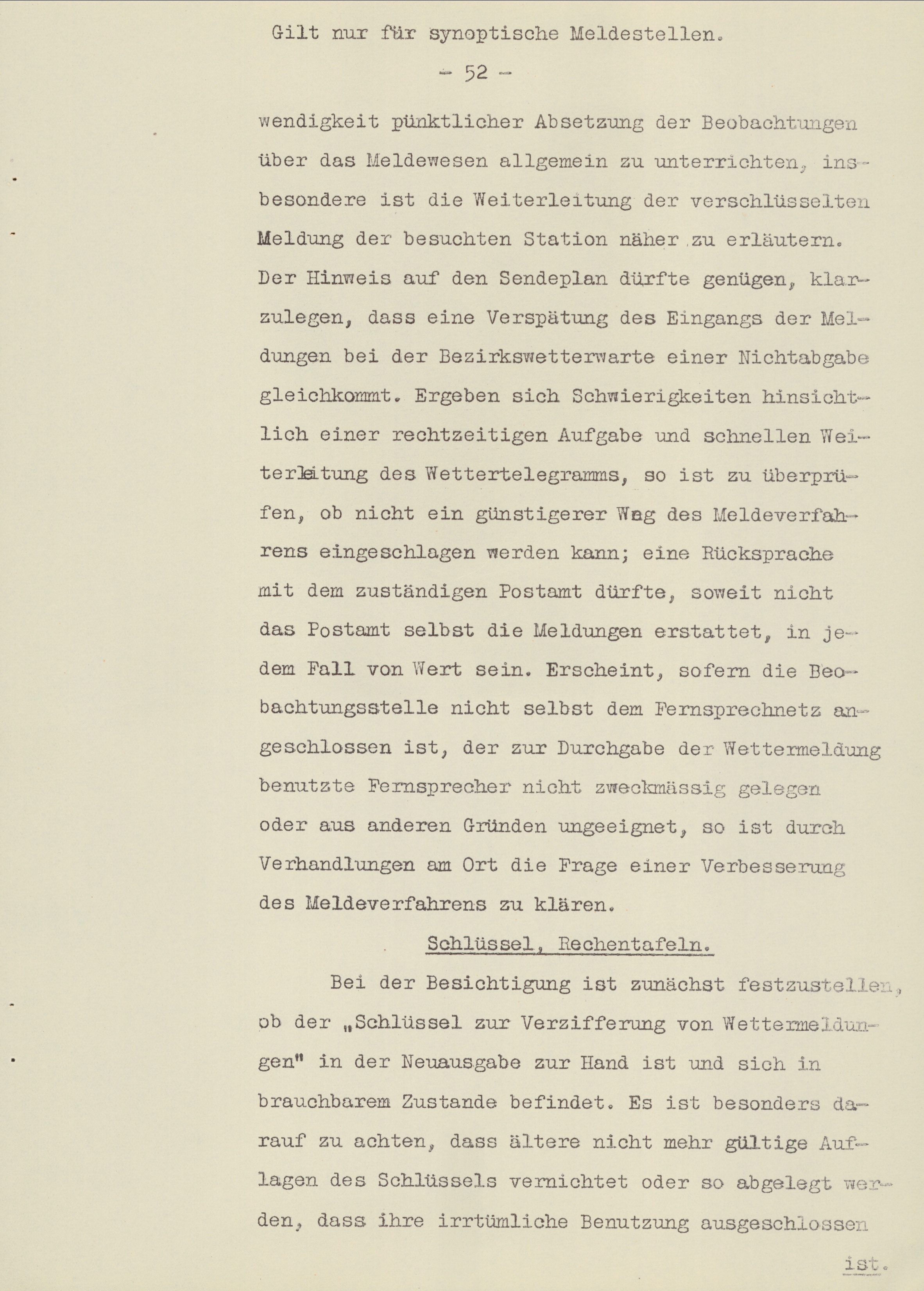 Gilt nur für synoptische Meldestellen.

- 52 -

wendigkeit pünktlicher Absetzung der Beobachtungen über das Meldewesen allgemein zu unterrichten, insbesondere ist die Weiterleitung der verschlüsselten Meldung der besuchten Station näher zu erläutern. Der Hinweis auf den Sendeplan dürfte genügen, klarzulegen, dass eine Verspätung des Eingangs der Meldungen bei der Bezirkswetterwarte einer Nichtabgabe gleichkommt. Ergeben sich Schwierigkeiten hinsichtlich einer rechtzeitigen Aufgabe und schnellen Weiterleitung des Wettertelegramms, so ist zu überprüfen, ob nicht ein günstigerer Weg des Meldeverfahrens eingeschlagen werden kann; eine Rücksprache mit dem zuständigen Postamt dürfte, soweit nicht das Postamt selbst die Meldungen erstattet, in jedem Fall von Wert sein. Erscheint, sofern die Beobachtungsstelle nicht selbst dem Fernsprechnetz angeschlossen ist, der zur Durchgabe der Wettermeldung benutzte Fernsprecher nicht zweckmässig gelegen oder aus anderen Gründen ungeeignet, so ist durch Verhandlungen am Ort die Frage einer Verbesserung des Meldeverfahrens zu klären.

Schlüssel, Rechentafeln.

Bei der Besichtigung ist zunächst festzustellen, ob der „Schlüssel zur Verzifferung von Wettermeldungen" in der Neuausgabe zur Hand ist und sich in brauchbarem Zustande befindet. Es ist besonders darauf zu achten, dass ältere nicht mehr gültige Auflagen des Schlüssels vernichtet oder so abgelegt werden, dass ihre irrtümliche Benutzung ausgeschlossen

ist.